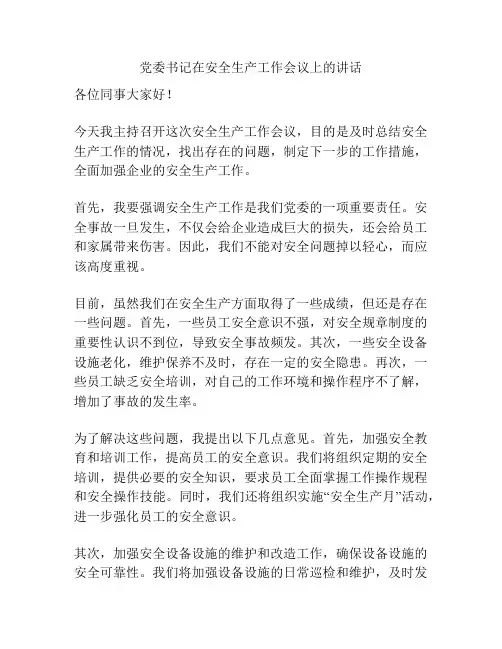 党委书记在安全生产工作会议上的讲话

各位同事大家好！

今天我主持召开这次安全生产工作会议，目的是及时总结安全生产工作的情况，找出存在的问题，制定下一步的工作措施，全面加强企业的安全生产工作。

首先，我要强调安全生产工作是我们党委的一项重要责任。安全事故一旦发生，不仅会给企业造成巨大的损失，还会给员工和家属带来伤害。因此，我们不能对安全问题掉以轻心，而应该高度重视。

目前，虽然我们在安全生产方面取得了一些成绩，但还是存在一些问题。首先，一些员工安全意识不强，对安全规章制度的重要性认识不到位，导致安全事故频发。其次，一些安全设备设施老化，维护保养不及时，存在一定的安全隐患。再次，一些员工缺乏安全培训，对自己的工作环境和操作程序不了解，增加了事故的发生率。

为了解决这些问题，我提出以下几点意见。首先，加强安全教育和培训工作，提高员工的安全意识。我们将组织定期的安全培训，提供必要的安全知识，要求员工全面掌握工作操作规程和安全操作技能。同时，我们还将组织实施“安全生产月”活动，进一步强化员工的安全意识。

其次，加强安全设备设施的维护和改造工作，确保设备设施的安全可靠性。我们将加强设备设施的日常巡检和维护，及时发